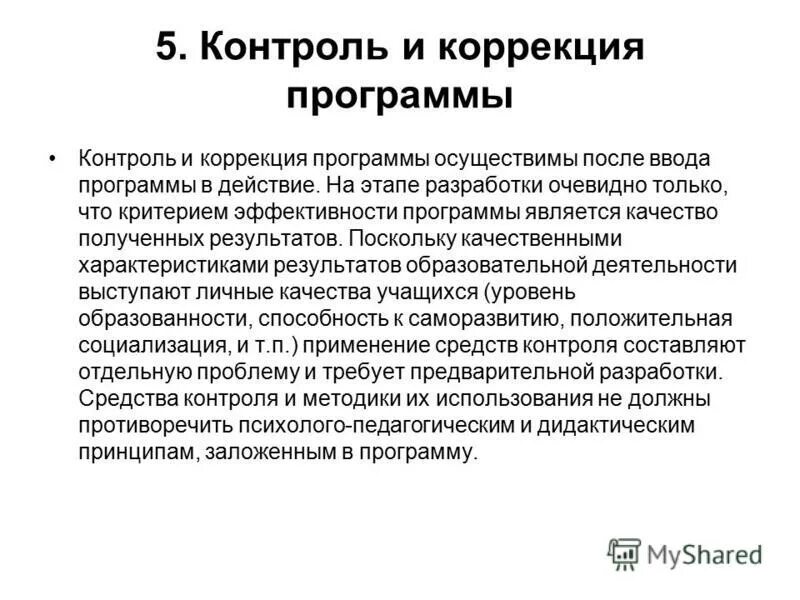 5. Контроль и коррекция программы

• Контроль и коррекция программы осуществимы после ввода программы в действие. На этапе разработки очевидно только, что критерием эффективности программы является качество полученных результатов. Поскольку качественными характеристиками результатов образовательной деятельности выступают личные качества учащихся (уровень образованности, способность к саморазвитию, положительная социализация, и т.п.) применение средств контроля составляют отдельную проблему и требует предварительной разработки. Средства контроля и методики их использования не должны противоречить психолого-педагогическим и дидактическим принципам, заложенным в программу.

MyShared